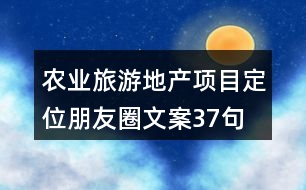 农业旅游地产项目定位朋友圈文案37句